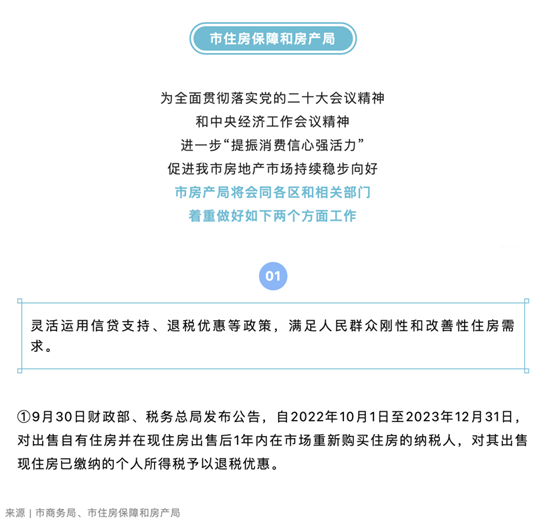 市住房保障和房产局

为全面贯彻落实党的二十大会议精神
和中央经济工作会议精神
进一步“提振消费信心强活力”
促进我市房地产市场持续稳步向好
市房产局将会同各区和相关部门
着重做好如下两个方面工作

01

灵活运用信贷支持、退税优惠等政策，满足人民群众刚性和改善性住房需求。

①9月30日财政部、税务总局发布公告，自2022年10月1日至2023年12月31日，对出售自有住房并在现住房出售后1年内在市场重新购买住房的纳税人，对其出售现住房已缴纳的个人所得税予以退税优惠。

来源 | 市商务局、市住房保障和房产局